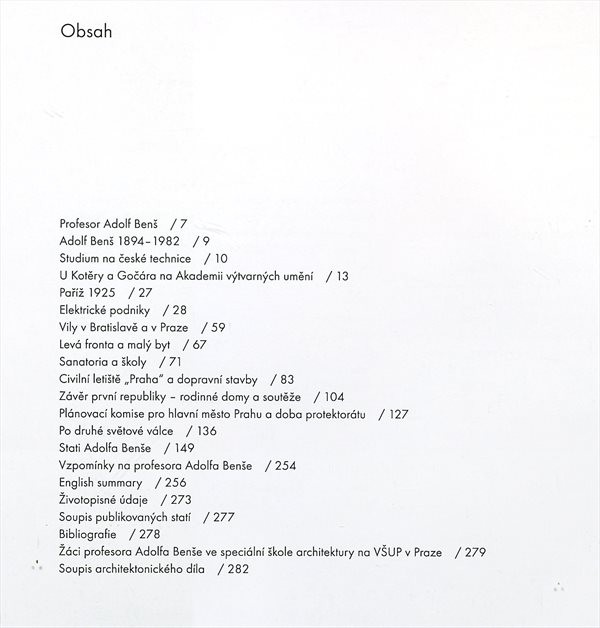 Obsah

Profesor Adolf Benš / 7
Adolf Benš 1894–1982 / 9
Studium na české technice / 10
U Kotěry a Gočára na Akademii výtvarných umění / 13
Paříž 1925 / 27
Elektrické podniky / 28
Vily v Bratislavě a v Praze / 59
Levá fronta a malý byt / 67
Sanatoria a školy / 71
Civilní letiště „Praha“ a dopravní stavby / 83
Závěr první republiky – rodinné domy a soutěže / 104
Plánovací komise pro hlavní město Prahu a doba protektorátu / 127
Po druhé světové válce / 136
Stati Adolfa Benše / 149
Vzpomínky na profesora Adolfa Benše / 254
English summary / 256
Životopisné údaje / 273
Soupis publikovaných statí / 277
Bibliografie / 278
Žáci profesora Adolfa Benše ve speciální škole architektury na VŠUP v Praze / 279
Soupis architektonického díla / 282